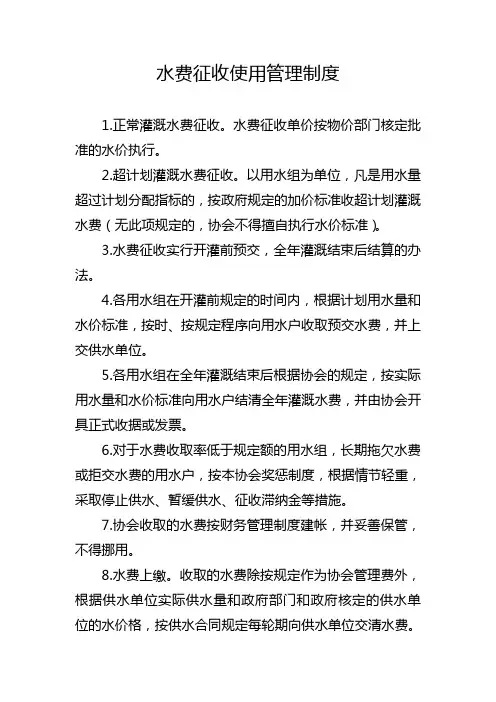 水费征收使用管理制度

1.正常灌溉水费征收。水费征收单价按物价部门核定批准的水价执行。

2.超计划灌溉水费征收。以用水组为单位，凡是用水量超过计划分配指标的，按政府规定的加价标准收超计划灌溉水费（无此项规定的，协会不得擅自执行水价标准）。

3.水费征收实行开灌前预交，全年灌溉结束后结算的办法。

4.各用水组在开灌前规定的时间内，根据计划用水量和水价标准，按时、按规定程序向用水户收取预交水费，并上交供水单位。

5.各用水组在全年灌溉结束后根据协会的规定，按实际用水量和水价标准向用水户结清全年灌溉水费，并由协会开具正式收据或发票。

6.对于水费收取率低于规定额的用水组，长期拖欠水费或拒交水费的用水户，按本协会奖惩制度，根据情节轻重，采取停止供水、暂缓供水、征收滞纳金等措施。

7.协会收取的水费按财务管理制度建帐，并妥善保管，不得挪用。

8.水费上缴。收取的水费除按规定作为协会管理费外，根据供水单位实际供水量和政府部门和政府核定的供水单位的水价格，按供水合同规定每轮期向供水单位交清水费。